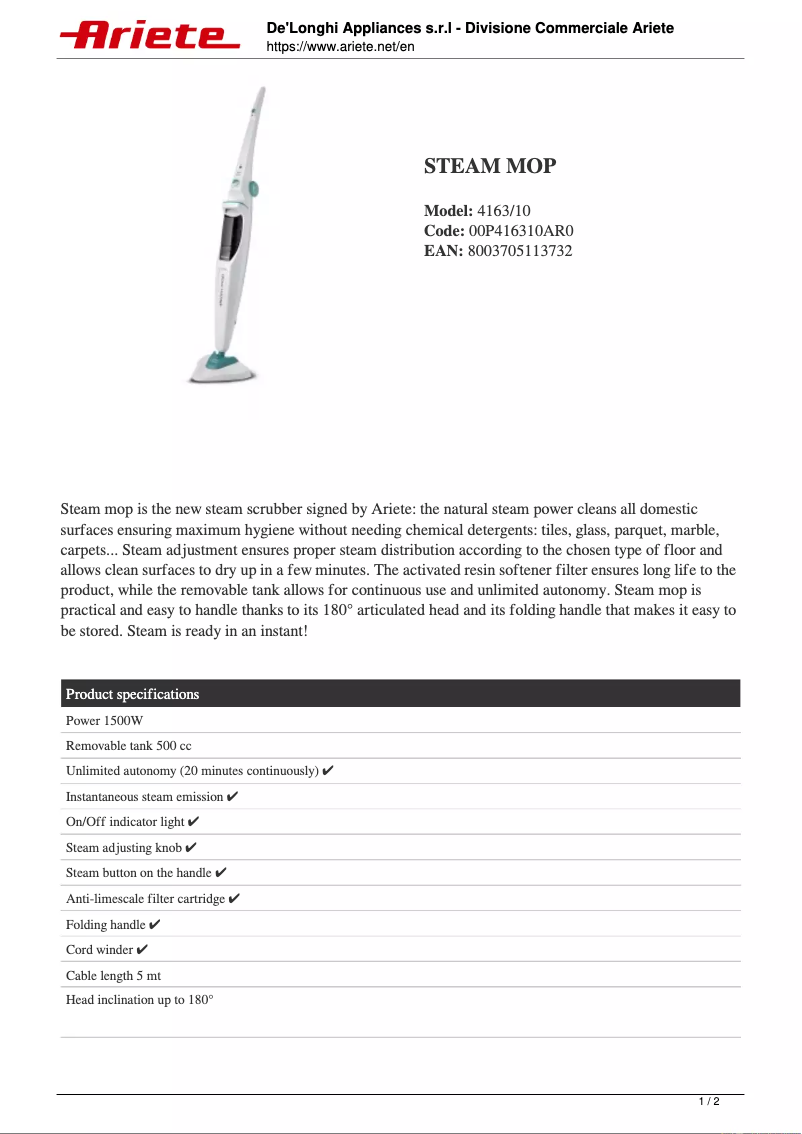 Ariete

De'Longhi Appliances s.r.l - Divisione Commerciale Ariete
https://www.ariete.net/en

STEAM MOP

Model: 4163/10
Code: 00P416310AR0
EAN: 8003705113732

Steam mop is the new steam scrubber signed by Ariete: the natural steam power cleans all domestic surfaces ensuring maximum hygiene without needing chemical detergents: tiles, glass, parquet, marble, carpets... Steam adjustment ensures proper steam distribution according to the chosen type of floor and allows clean surfaces to dry up in a few minutes. The activated resin softener filter ensures long life to the product, while the removable tank allows for continuous use and unlimited autonomy. Steam mop is practical and easy to handle thanks to its 180° articulated head and its folding handle that makes it easy to be stored. Steam is ready in an instant!

| Product specifications |
|---|
| Power 1500W |
| Removable tank 500 cc |
| Unlimited autonomy (20 minutes continuously) ✔ |
| Instantaneous steam emission ✔ |
| On/Off indicator light ✔ |
| Steam adjusting knob ✔ |
| Steam button on the handle ✔ |
| Anti-limescale filter cartridge ✔ |
| Folding handle ✔ |
| Cord winder ✔ |
| Cable length 5 mt |
| Head inclination up to 180° |

1 / 2